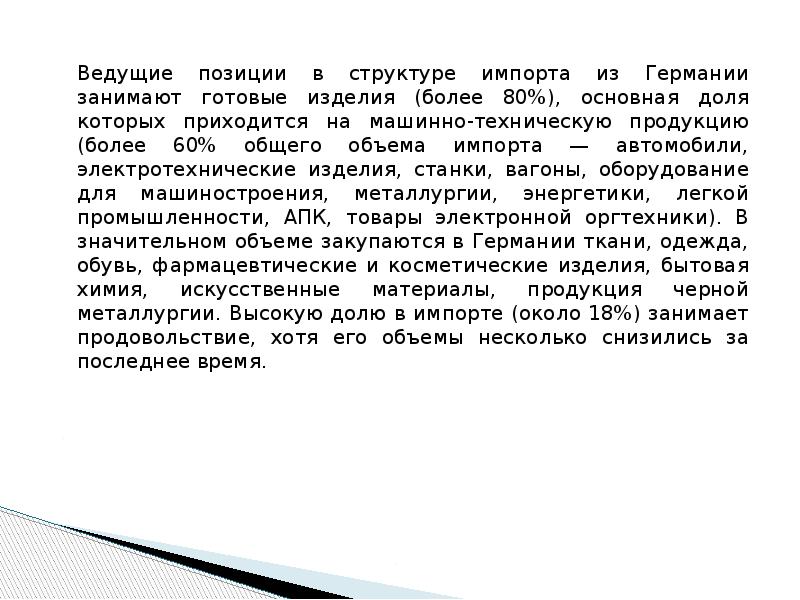 Ведущие позиции в структуре импорта из Германии занимают готовые изделия (более 80%), основная доля которых приходится на машинно-техническую продукцию (более 60% общего объема импорта — автомобили, электротехнические изделия, станки, вагоны, оборудование для машиностроения, металлургии, энергетики, легкой промышленности, АПК, товары электронной оргтехники). В значительном объеме закупаются в Германии ткани, одежда, обувь, фармацевтические и косметические изделия, бытовая химия, искусственные материалы, продукция черной металлургии. Высокую долю в импорте (около 18%) занимает продовольствие, хотя его объемы несколько снизились за последнее время.